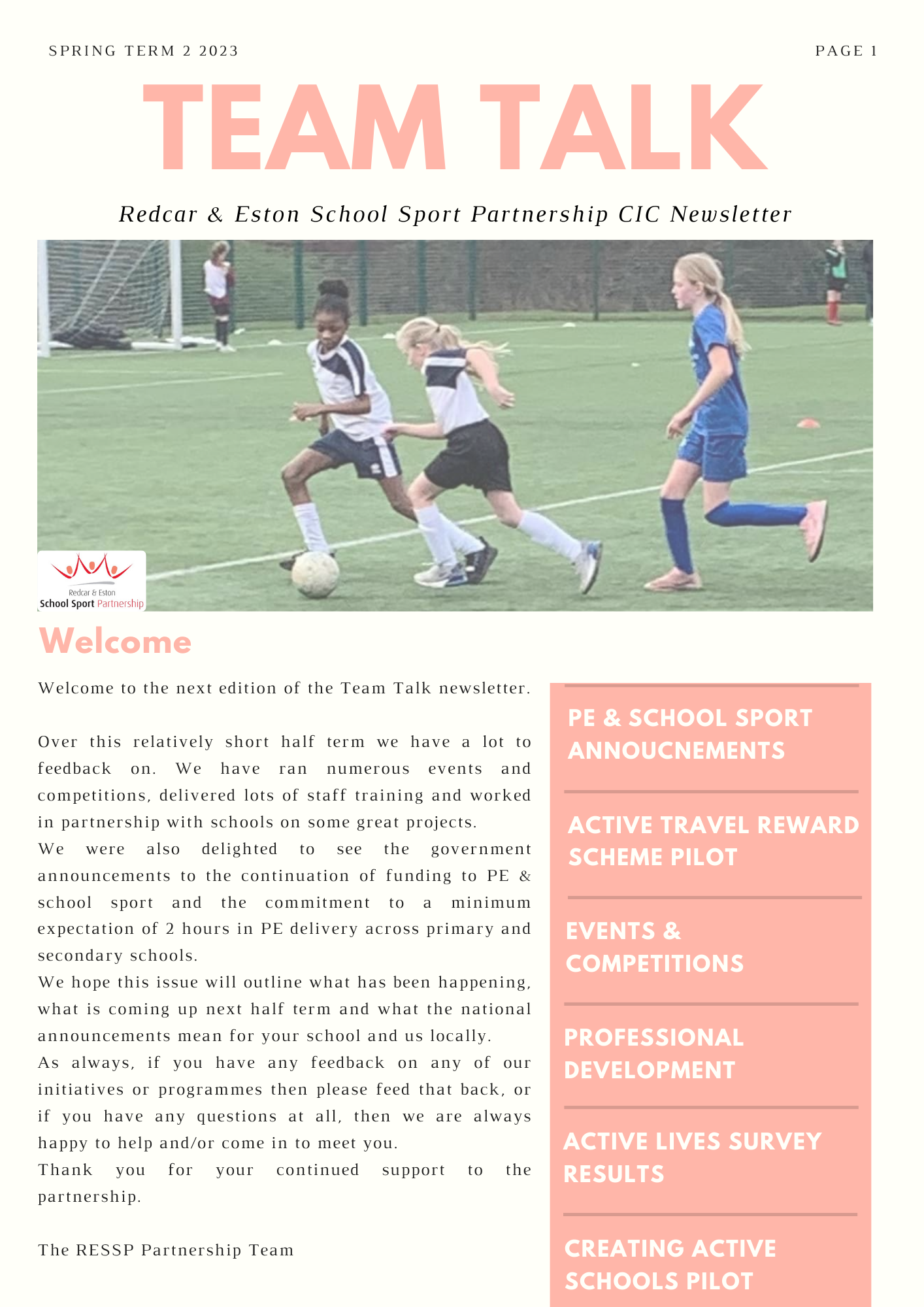 SPRING TERM 2 2023

PAGE 1

TEAM TALK

Redcar & Eston School Sport Partnership CIC Newsletter

Redcar & Eston
School Sport Partnership

Welcome

Welcome to the next edition of the Team Talk newsletter.

Over this relatively short half term we have a lot to feedback on. We have ran numerous events and competitions, delivered lots of staff training and worked in partnership with schools on some great projects.
We were also delighted to see the government announcements to the continuation of funding to PE & school sport and the commitment to a minimum expectation of 2 hours in PE delivery across primary and secondary schools.
We hope this issue will outline what has been happening, what is coming up next half term and what the national announcements mean for your school and us locally.
As always, if you have any feedback on any of our initiatives or programmes then please feed that back, or if you have any questions at all, then we are always happy to help and/or come in to meet you.
Thank you for your continued support to the partnership.

The RESSP Partnership Team

PE & SCHOOL SPORT ANNOUCNEMENTS

ACTIVE TRAVEL REWARD SCHEME PILOT

EVENTS & COMPETITIONS

PROFESSIONAL DEVELOPMENT

ACTIVE LIVES SURVEY RESULTS

CREATING ACTIVE SCHOOLS PILOT